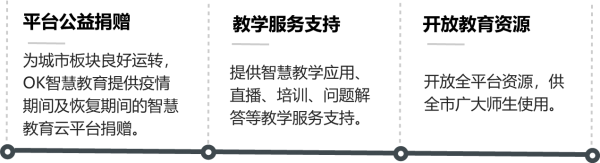 平台公益捐赠

为城市板块良好运转，OK智慧教育提供疫情期间及恢复期间的智慧教育云平台捐赠。

教学服务支持

提供智慧教学应用、直播、培训、问题解答等教学服务支持。

开放教育资源

开放全平台资源，供全市广大师生使用。